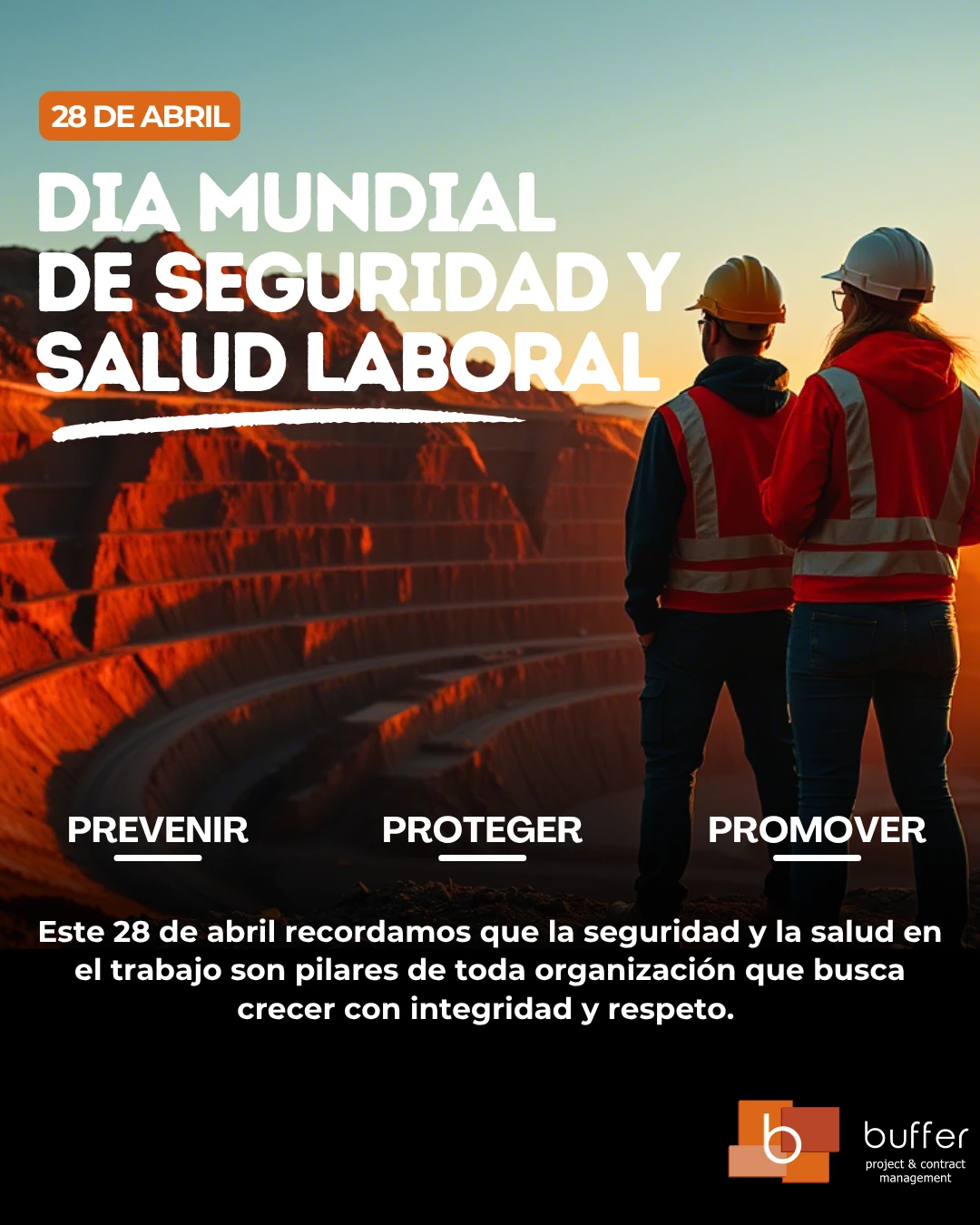 28 DE ABRIL

DIA MUNDIAL DE SEGURIDAD Y SALUD LABORAL

PREVENIR

PROTEGER

PROMOVER

Este 28 de abril recordamos que la seguridad y la salud en el trabajo son pilares de toda organización que busca crecer con integridad y respeto.

b

buffer
project & contract management